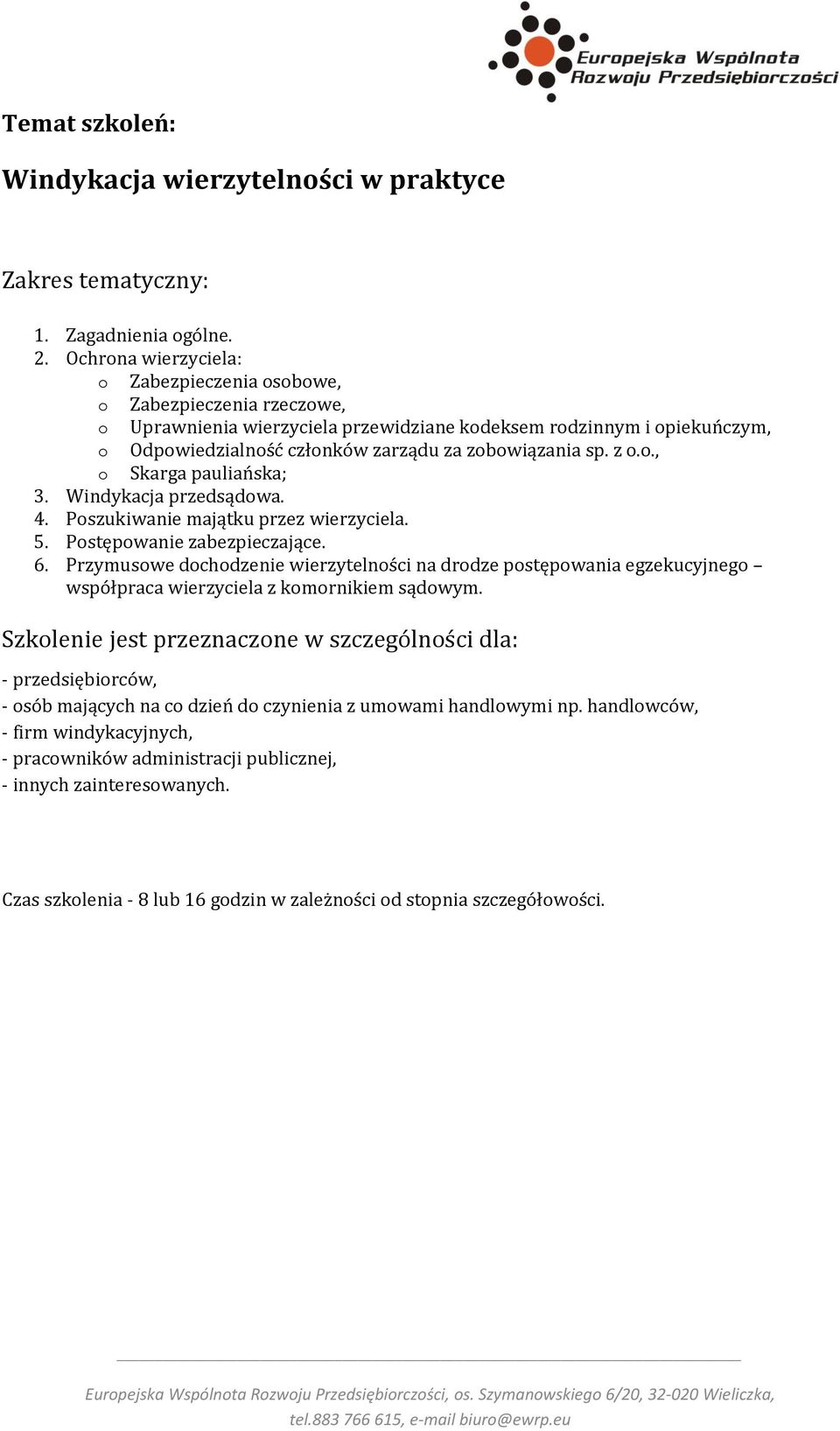 Europejska Wspólnota Rozwoju Przedsiębiorczości

Temat szkoleń:

Windykacja wierzytelności w praktyce

Zakres tematyczny:

1. Zagadnienia ogólne.
2. Ochrona wierzyciela:
   o Zabezpieczenia osobowe,
   o Zabezpieczenia rzeczowe,
   o Uprawnienia wierzyciela przewidziane kodeksem rodzinnym i opiekuńczym,
   o Odpowiedzialność członków zarządu za zobowiązania sp. z o.o.,
   o Skarga pauliańska;
3. Windykacja przedsądowa.
4. Poszukiwanie majątku przez wierzyciela.
5. Postępowanie zabezpieczające.
6. Przymusowe dochodzenie wierzytelności na drodze postępowania egzekucyjnego – współpraca wierzyciela z komornikiem sądowym.

Szkolenie jest przeznaczone w szczególności dla:

- przedsiębiorców,
- osób mających na co dzień do czynienia z umowami handlowymi np. handlowców,
- firm windykacyjnych,
- pracowników administracji publicznej,
- innych zainteresowanych.

Czas szkolenia - 8 lub 16 godzin w zależności od stopnia szczegółowości.

Europejska Wspólnota Rozwoju Przedsiębiorczości, os. Szymanowskiego 6/20, 32-020 Wieliczka, tel.883 766 615, e-mail biuro@ewrp.eu